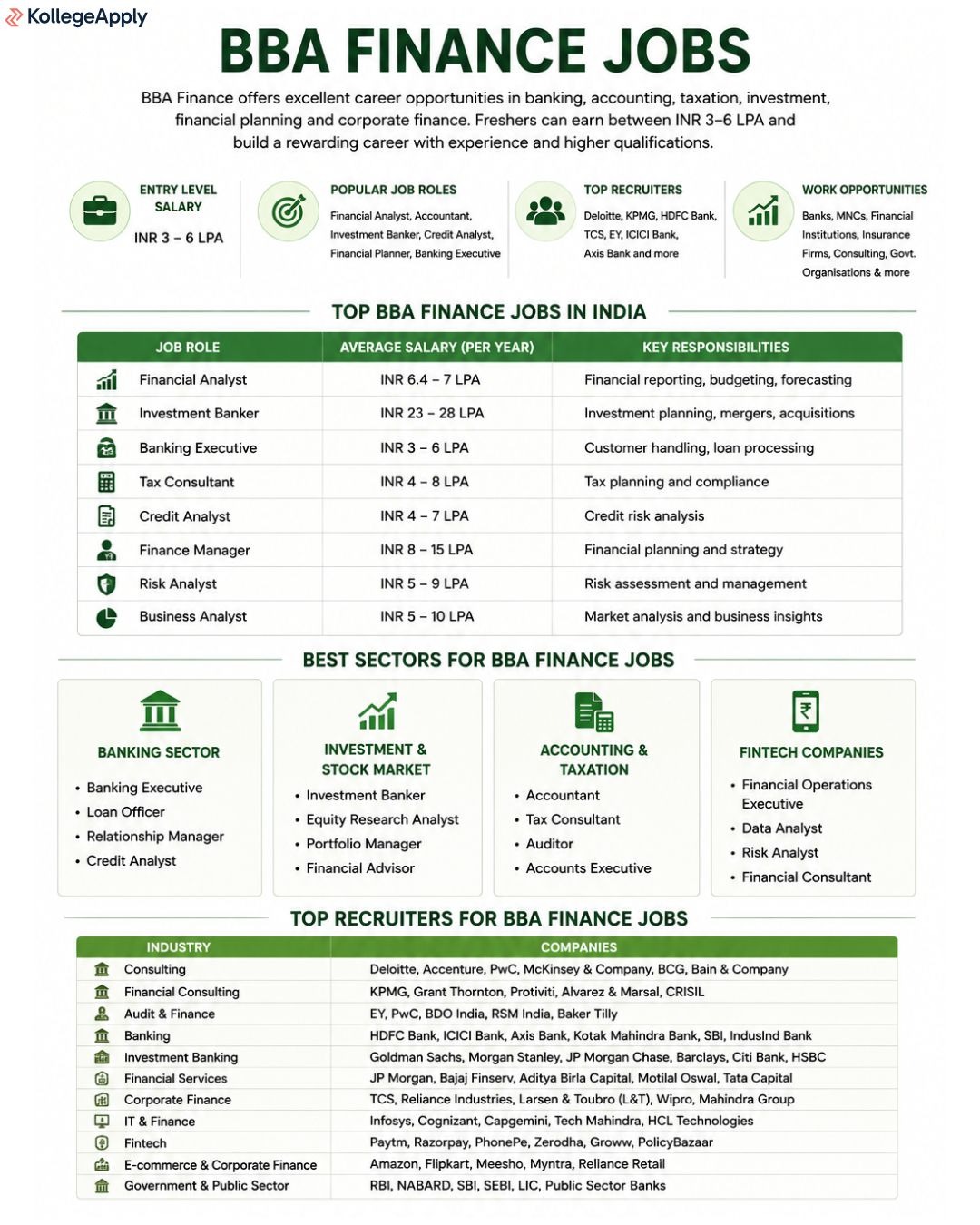 KollegeApply

BBA FINANCE JOBS

BBA Finance offers excellent career opportunities in banking, accounting, taxation, investment, financial planning and corporate finance. Freshers can earn between INR 3–6 LPA and build a rewarding career with experience and higher qualifications.

ENTRY LEVEL SALARY
INR 3 – 6 LPA

POPULAR JOB ROLES
Financial Analyst, Accountant, Investment Banker, Credit Analyst, Financial Planner, Banking Executive

TOP RECRUITERS
Deloitte, KPMG, HDFC Bank, TCS, EY, ICICI Bank, Axis Bank and more

WORK OPPORTUNITIES
Banks, MNCs, Financial Institutions, Insurance Firms, Consulting, Govt. Organisations & more

TOP BBA FINANCE JOBS IN INDIA

| JOB ROLE | AVERAGE SALARY (PER YEAR) | KEY RESPONSIBILITIES |
|---|---|---|
| Financial Analyst | INR 6.4 – 7 LPA | Financial reporting, budgeting, forecasting |
| Investment Banker | INR 23 – 28 LPA | Investment planning, mergers, acquisitions |
| Banking Executive | INR 3 – 6 LPA | Customer handling, loan processing |
| Tax Consultant | INR 4 – 8 LPA | Tax planning and compliance |
| Credit Analyst | INR 4 – 7 LPA | Credit risk analysis |
| Finance Manager | INR 8 – 15 LPA | Financial planning and strategy |
| Risk Analyst | INR 5 – 9 LPA | Risk assessment and management |
| Business Analyst | INR 5 – 10 LPA | Market analysis and business insights |

BEST SECTORS FOR BBA FINANCE JOBS

BANKING SECTOR
• Banking Executive
• Loan Officer
• Relationship Manager
• Credit Analyst

INVESTMENT & STOCK MARKET
• Investment Banker
• Equity Research Analyst
• Portfolio Manager
• Financial Advisor

ACCOUNTING & TAXATION
• Accountant
• Tax Consultant
• Auditor
• Accounts Executive

FINTECH COMPANIES
• Financial Operations Executive
• Data Analyst
• Risk Analyst
• Financial Consultant

TOP RECRUITERS FOR BBA FINANCE JOBS

| INDUSTRY | COMPANIES |
|---|---|
| Consulting | Deloitte, Accenture, PwC, McKinsey & Company, BCG, Bain & Company |
| Financial Consulting | KPMG, Grant Thornton, Protiviti, Alvarez & Marsal, CRISIL |
| Audit & Finance | EY, PwC, BDO India, RSM India, Baker Tilly |
| Banking | HDFC Bank, ICICI Bank, Axis Bank, Kotak Mahindra Bank, SBI, IndusInd Bank |
| Investment Banking | Goldman Sachs, Morgan Stanley, JP Morgan Chase, Barclays, Citi Bank, HSBC |
| Financial Services | JP Morgan, Bajaj Finserv, Aditya Birla Capital, Motilal Oswal, Tata Capital |
| Corporate Finance | TCS, Reliance Industries, Larsen & Toubro (L&T), Wipro, Mahindra Group |
| IT & Finance | Infosys, Cognizant, Capgemini, Tech Mahindra, HCL Technologies |
| Fintech | Paytm, Razorpay, PhonePe, Zerodha, Groww, PolicyBazaar |
| E-commerce & Corporate Finance | Amazon, Flipkart, Meesho, Myntra, Reliance Retail |
| Government & Public Sector | RBI, NABARD, SBI, SEBI, LIC, Public Sector Banks |